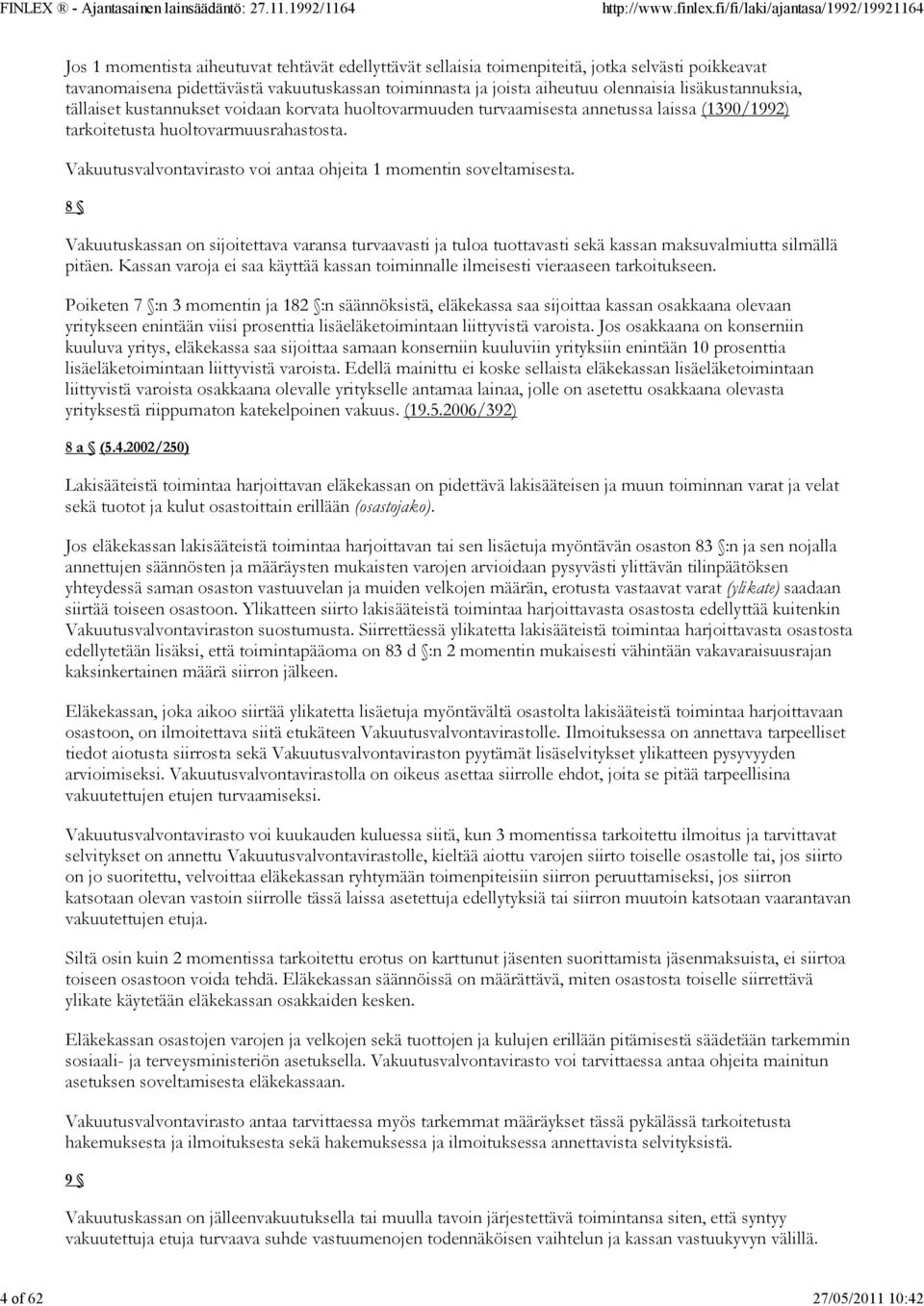 FINLEX ® - Ajantasainen lainsäädäntö: 27.11.1992/1164 http://www.finlex.fi/fi/laki/ajantasa/1992/19921164

Jos 1 momentista aiheutuvat tehtävät edellyttävät sellaisia toimenpiteitä, jotka selvästi poikkeavat tavanomaisena pidettävästä vakuutuskassan toiminnasta ja joista aiheutuu olennaisia lisäkustannuksia, tällaiset kustannukset voidaan korvata huoltovarmuuden turvaamisesta annetussa laissa (1390/1992) tarkoitetusta huoltovarmuusrahastosta.

Vakuutusvalvontavirasto voi antaa ohjeita 1 momentin soveltamisesta.

8 §

Vakuutuskassan on sijoitettava varansa turvaavasti ja tuloa tuottavasti sekä kassan maksuvalmiutta silmällä pitäen. Kassan varoja ei saa käyttää kassan toiminnalle ilmeisesti vieraaseen tarkoitukseen.

Poiketen 7 §:n 3 momentin ja 182 §:n säännöksistä, eläkekassa saa sijoittaa kassan osakkaana olevaan yritykseen enintään viisi prosenttia lisäeläketoimintaan liittyvistä varoista. Jos osakkaana on konserniin kuuluva yritys, eläkekassa saa sijoittaa samaan konserniin kuuluviin yrityksiin enintään 10 prosenttia lisäeläketoimintaan liittyvistä varoista. Edellä mainittu ei koske sellaista eläkekassan lisäeläketoimintaan liittyvistä varoista osakkaana olevalle yritykselle antamaa lainaa, jolle on asetettu osakkaana olevasta yrityksestä riippumaton katekelpoinen vakuus. (19.5.2006/392)

8 a § (5.4.2002/250)

Lakisääteistä toimintaa harjoittavan eläkekassan on pidettävä lakisääteisen ja muun toiminnan varat ja velat sekä tuotot ja kulut osastoittain erillään (osastojako).

Jos eläkekassan lakisääteistä toimintaa harjoittavan tai sen lisäetuja myöntävän osaston 83 §:n ja sen nojalla annettujen säännösten ja määräysten mukaisten varojen arvioidaan pysyvästi ylittävän tilinpäätöksen yhteydessä saman osaston vastuuvelan ja muiden velkojen määrän, erotusta vastaavat varat (ylikate) saadaan siirtää toiseen osastoon. Ylikatteen siirto lakisääteistä toimintaa harjoittavasta osastosta edellyttää kuitenkin Vakuutusvalvontaviraston suostumusta. Siirrettäessä ylikatetta lakisääteistä toimintaa harjoittavasta osastosta edellytetään lisäksi, että toimintapääoma on 83 d §:n 2 momentin mukaisesti vähintään vakavaraisuusrajan kaksinkertainen määrä siirron jälkeen.

Eläkekassan, joka aikoo siirtää ylikatetta lisäetuja myöntävältä osastolta lakisääteistä toimintaa harjoittavaan osastoon, on ilmoitettava siitä etukäteen Vakuutusvalvontavirastolle. Ilmoituksessa on annettava tarpeelliset tiedot aiotusta siirrosta sekä Vakuutusvalvontaviraston pyytämät lisäselvitykset ylikatteen pysyvyyden arvioimiseksi. Vakuutusvalvontavirastolla on oikeus asettaa siirrolle ehdot, joita se pitää tarpeellisina vakuutettujen etujen turvaamiseksi.

Vakuutusvalvontavirasto voi kuukauden kuluessa siitä, kun 3 momentissa tarkoitettu ilmoitus ja tarvittavat selvitykset on annettu Vakuutusvalvontavirastolle, kieltää aiottu varojen siirto toiselle osastolle tai, jos siirto on jo suoritettu, velvoittaa eläkekassan ryhtymään toimenpiteisiin siirron peruuttamiseksi, jos siirron katsotaan olevan vastoin siirrolle tässä laissa asetettuja edellytyksiä tai siirron muutoin katsotaan vaarantavan vakuutettujen etuja.

Siltä osin kuin 2 momentissa tarkoitettu erotus on karttunut jäsenten suorittamista jäsenmaksuista, ei siirtoa toiseen osastoon voida tehdä. Eläkekassan säännöissä on määrättävä, miten osastosta toiselle siirrettävä ylikate käytetään eläkekassan osakkaiden kesken.

Eläkekassan osastojen varojen ja velkojen sekä tuottojen ja kulujen erillään pitämisestä säädetään tarkemmin sosiaali- ja terveysministeriön asetuksella. Vakuutusvalvontavirasto voi tarvittaessa antaa ohjeita mainitun asetuksen soveltamisesta eläkekassaan.

Vakuutusvalvontavirasto antaa tarvittaessa myös tarkemmat määräykset tässä pykälässä tarkoitetusta hakemuksesta ja ilmoituksesta sekä hakemuksessa ja ilmoituksessa annettavista selvityksistä.

9 §

Vakuutuskassan on jälleenvakuutuksella tai muulla tavoin järjestettävä toimintansa siten, että syntyy vakuutettuja etuja turvaava suhde vastuumenojen todennäköisen vaihtelun ja kassan vastuukyvyn välillä.

4 of 62 27/05/2011 10:42